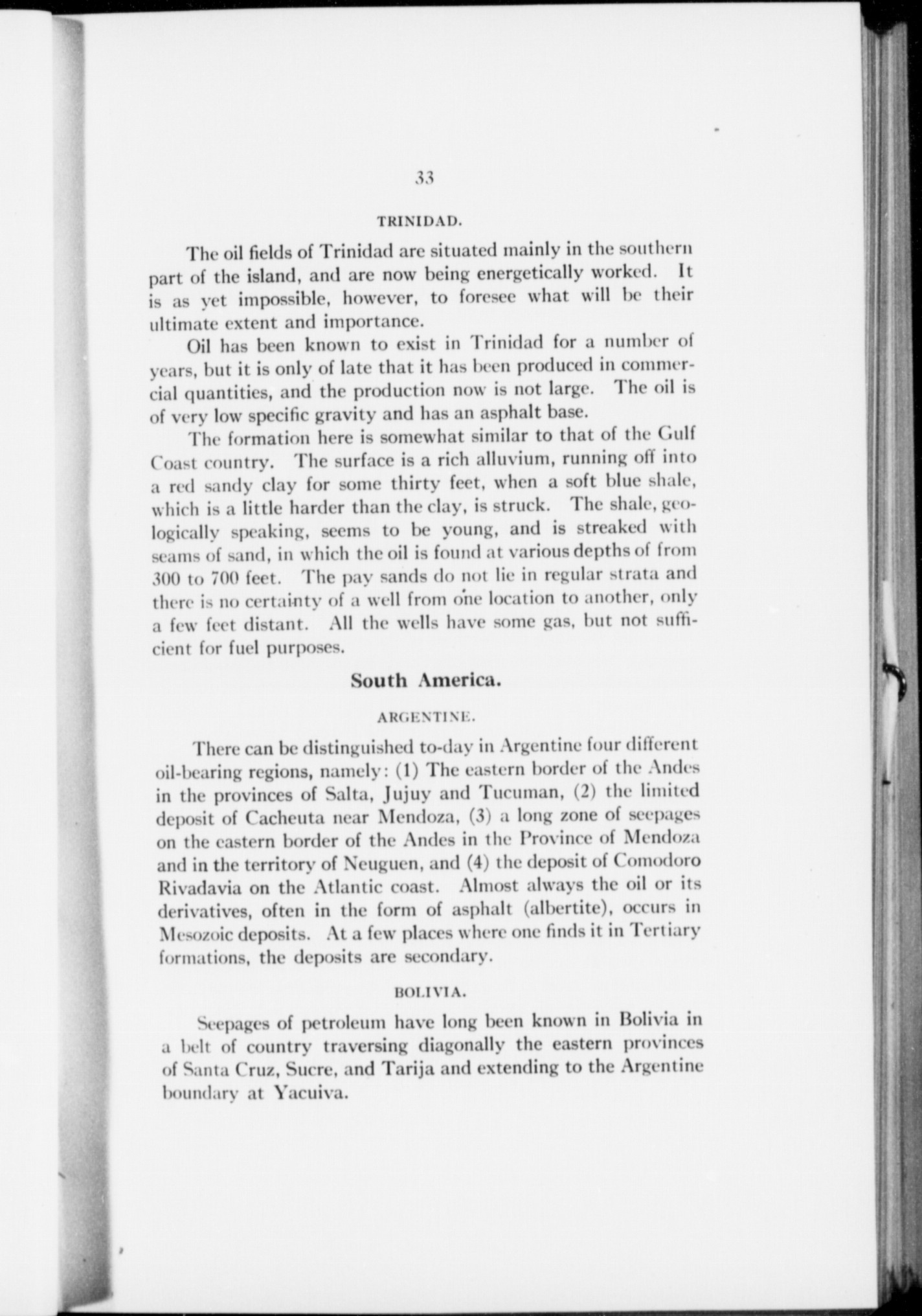 33

TRINIDAD.

The oil fields of Trinidad are situated mainly in the southern part of the island, and are now being energetically worked. It is as yet impossible, however, to foresee what will be their ultimate extent and importance.

Oil has been known to exist in Trinidad for a number of years, but it is only of late that it has been produced in commercial quantities, and the production now is not large. The oil is of very low specific gravity and has an asphalt base.

The formation here is somewhat similar to that of the Gulf Coast country. The surface is a rich alluvium, running off into a red sandy clay for some thirty feet, when a soft blue shale, which is a little harder than the clay, is struck. The shale, geologically speaking, seems to be young, and is streaked with seams of sand, in which the oil is found at various depths of from 300 to 700 feet. The pay sands do not lie in regular strata and there is no certainty of a well from one location to another, only a few feet distant. All the wells have some gas, but not sufficient for fuel purposes.

South America.

ARGENTINE.

There can be distinguished to-day in Argentine four different oil-bearing regions, namely: (1) The eastern border of the Andes in the provinces of Salta, Jujuy and Tucuman, (2) the limited deposit of Cacheuta near Mendoza, (3) a long zone of seepages on the eastern border of the Andes in the Province of Mendoza and in the territory of Neuguen, and (4) the deposit of Comodoro Rivadavia on the Atlantic coast. Almost always the oil or its derivatives, often in the form of asphalt (albertite), occurs in Mesozoic deposits. At a few places where one finds it in Tertiary formations, the deposits are secondary.

BOLIVIA.

Seepages of petroleum have long been known in Bolivia in a belt of country traversing diagonally the eastern provinces of Santa Cruz, Sucre, and Tarija and extending to the Argentine boundary at Yacuiva.